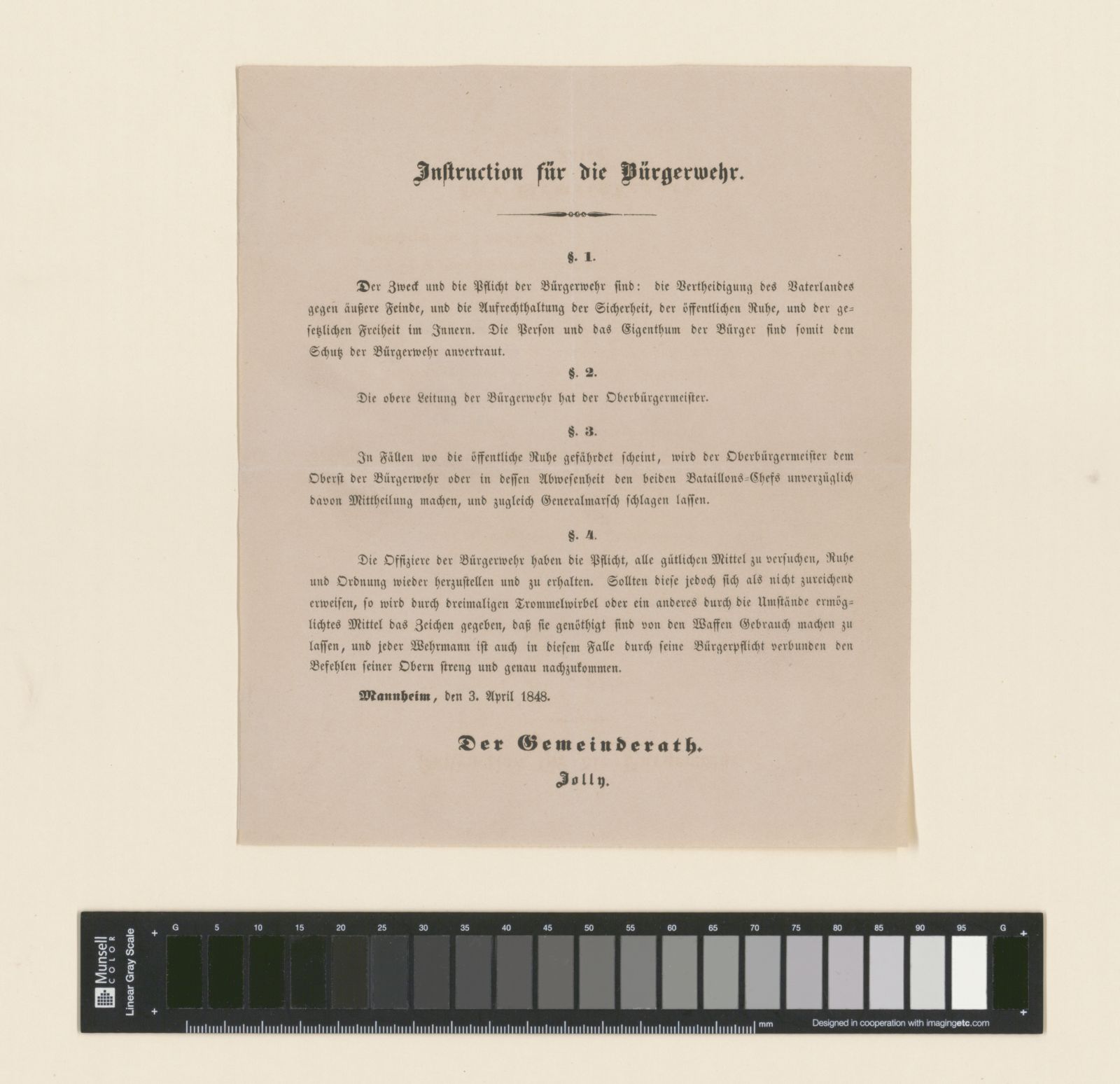 Instruction für die Bürgerwehr.

§. 1.

Der Zweck und die Pflicht der Bürgerwehr sind: die Vertheidigung des Vaterlandes gegen äußere Feinde, und die Aufrechthaltung der Sicherheit, der öffentlichen Ruhe, und der gesetzlichen Freiheit im Innern. Die Person und das Eigenthum der Bürger sind somit dem Schutz der Bürgerwehr anvertraut.

§. 2.

Die obere Leitung der Bürgerwehr hat der Oberbürgermeister.

§. 3.

In Fällen wo die öffentliche Ruhe gefährdet scheint, wird der Oberbürgermeister dem Oberst der Bürgerwehr oder in dessen Abwesenheit den beiden Bataillons-Chefs unverzüglich davon Mittheilung machen, und zugleich Generalmarsch schlagen lassen.

§. 4.

Die Offiziere der Bürgerwehr haben die Pflicht, alle gütlichen Mittel zu versuchen, Ruhe und Ordnung wieder herzustellen und zu erhalten. Sollten diese jedoch sich als nicht zureichend erweisen, so wird durch dreimaligen Trommelwirbel oder ein anderes durch die Umstände ermöglichtes Mittel das Zeichen gegeben, daß sie genöthigt sind von den Waffen Gebrauch machen zu lassen, und jeder Wehrmann ist auch in diesem Falle durch seine Bürgerpflicht verbunden den Befehlen seiner Obern streng und genau nachzukommen.

Mannheim, den 3. April 1848.

Der Gemeinderath.

Jolly.

Munsell COLOR Linear Gray Scale

G 5 10 15 20 25 30 35 40 45 50 55 60 65 70 75 80 85 90 95 G

mm

Designed in cooperation with imagingetc.com